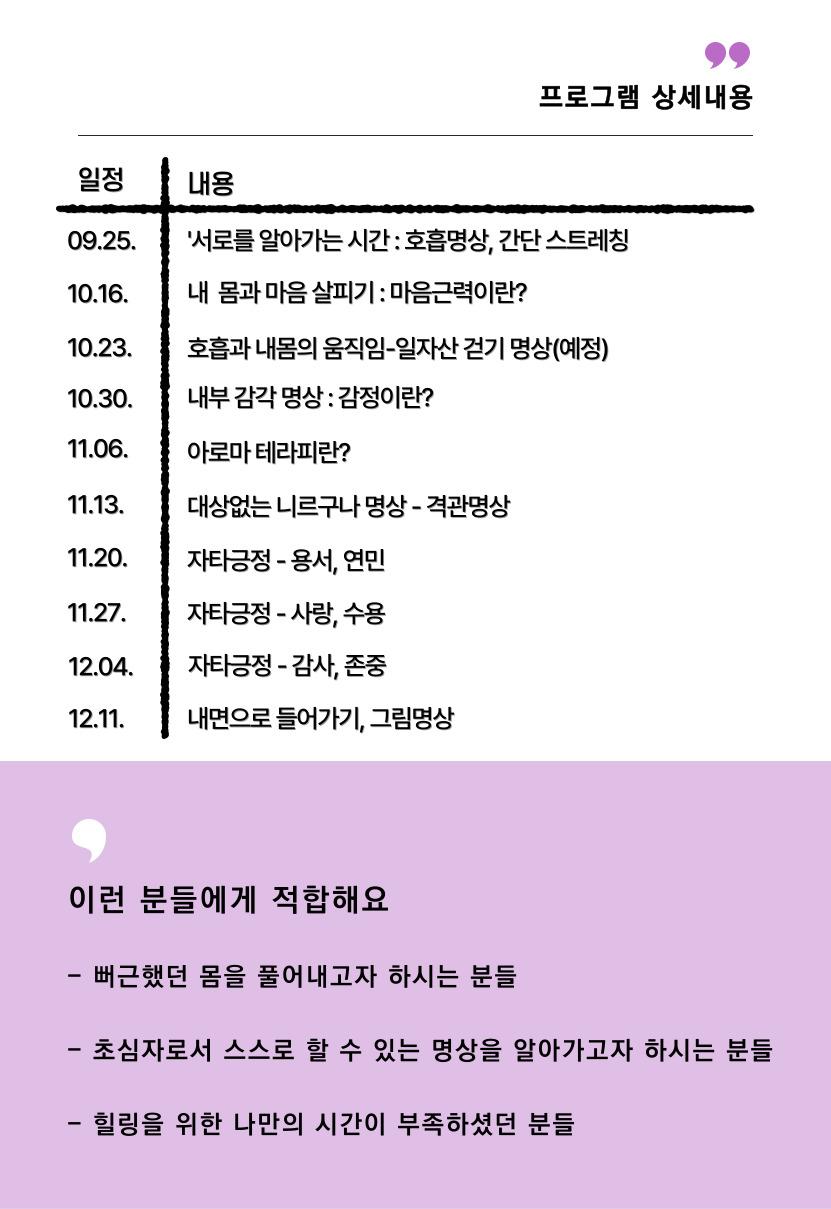 프로그램 상세내용

| 일정 | 내용 |
|---|---|
| 09.25. | '서로를 알아가는 시간 : 호흡명상, 간단 스트레칭 |
| 10.16. | 내 몸과 마음 살피기 : 마음근력이란? |
| 10.23. | 호흡과 내몸의 움직임-일자산 걷기 명상(예정) |
| 10.30. | 내부 감각 명상 : 감정이란? |
| 11.06. | 아로마 테라피란? |
| 11.13. | 대상없는 니르구나 명상 - 격관명상 |
| 11.20. | 자타긍정 - 용서, 연민 |
| 11.27. | 자타긍정 - 사랑, 수용 |
| 12.04. | 자타긍정 - 감사, 존중 |
| 12.11. | 내면으로 들어가기, 그림명상 |

이런 분들에게 적합해요

- 뻐근했던 몸을 풀어내고자 하시는 분들

- 초심자로서 스스로 할 수 있는 명상을 알아가고자 하시는 분들

- 힐링을 위한 나만의 시간이 부족하셨던 분들